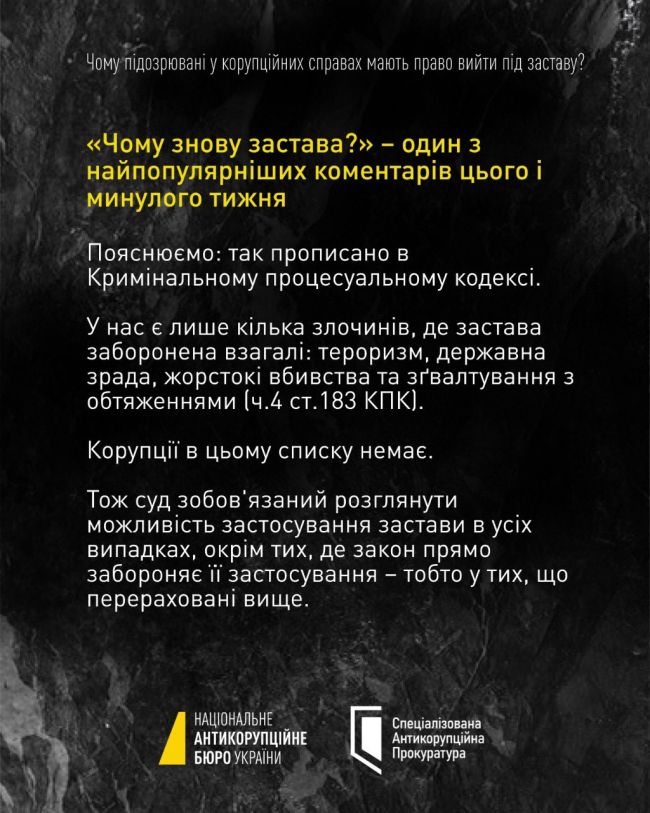 Чому підозрювані у корупційних справах мають право вийти під заставу?

«Чому знову застава?» – один з найпопулярніших коментарів цього і минулого тижня

Пояснюємо: так прописано в Кримінальному процесуальному кодексі.

У нас є лише кілька злочинів, де застава заборонена взагалі: тероризм, державна зрада, жорстокі вбивства та зґвалтування з обтяженнями (ч.4 ст.183 КПК).

Корупції в цьому списку немає.

Тож суд зобов'язаний розглянути можливість застосування застави в усіх випадках, окрім тих, де закон прямо забороняє її застосування – тобто у тих, що перераховані вище.

НАЦІОНАЛЬНЕ АНТИКОРУПЦІЙНЕ БЮРО УКРАЇНИ

Спеціалізована Антикорупційна Прокуратура